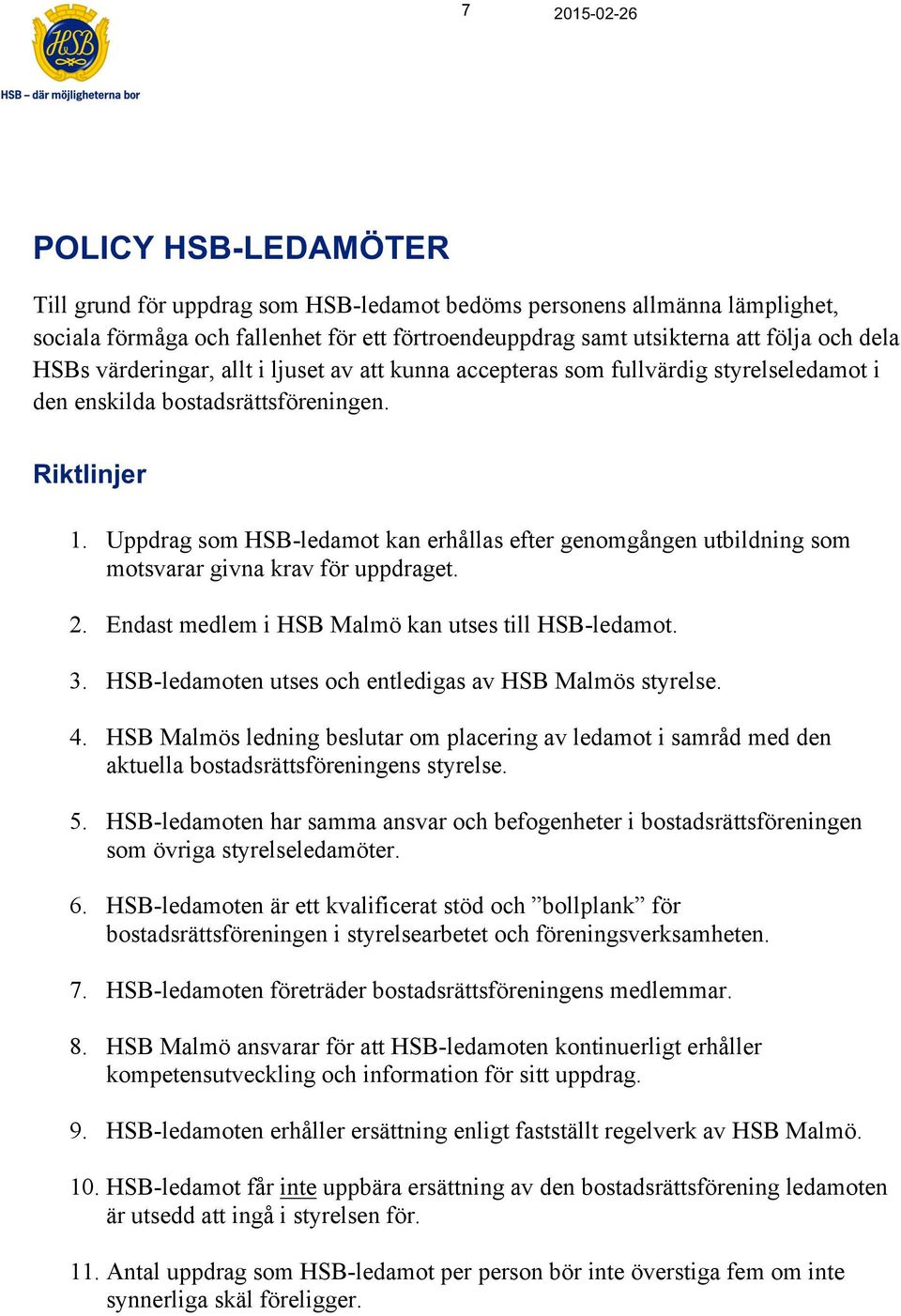 HSB

HSB – där möjligheterna bor

7

2015-02-26

POLICY HSB-LEDAMÖTER

Till grund för uppdrag som HSB-ledamot bedöms personens allmänna lämplighet, sociala förmåga och fallenhet för ett förtroendeuppdrag samt utsikterna att följa och dela HSBs värderingar, allt i ljuset av att kunna accepteras som fullvärdig styrelseledamot i den enskilda bostadsrättsföreningen.

Riktlinjer

1. Uppdrag som HSB-ledamot kan erhållas efter genomgången utbildning som motsvarar givna krav för uppdraget.

2. Endast medlem i HSB Malmö kan utses till HSB-ledamot.

3. HSB-ledamoten utses och entledigas av HSB Malmös styrelse.

4. HSB Malmös ledning beslutar om placering av ledamot i samråd med den aktuella bostadsrättsföreningens styrelse.

5. HSB-ledamoten har samma ansvar och befogenheter i bostadsrättsföreningen som övriga styrelseledamöter.

6. HSB-ledamoten är ett kvalificerat stöd och ”bollplank” för bostadsrättsföreningen i styrelsearbetet och föreningsverksamheten.

7. HSB-ledamoten företräder bostadsrättsföreningens medlemmar.

8. HSB Malmö ansvarar för att HSB-ledamoten kontinuerligt erhåller kompetensutveckling och information för sitt uppdrag.

9. HSB-ledamoten erhåller ersättning enligt fastställt regelverk av HSB Malmö.

10. HSB-ledamot får inte uppbära ersättning av den bostadsrättsförening ledamoten är utsedd att ingå i styrelsen för.

11. Antal uppdrag som HSB-ledamot per person bör inte överstiga fem om inte synnerliga skäl föreligger.